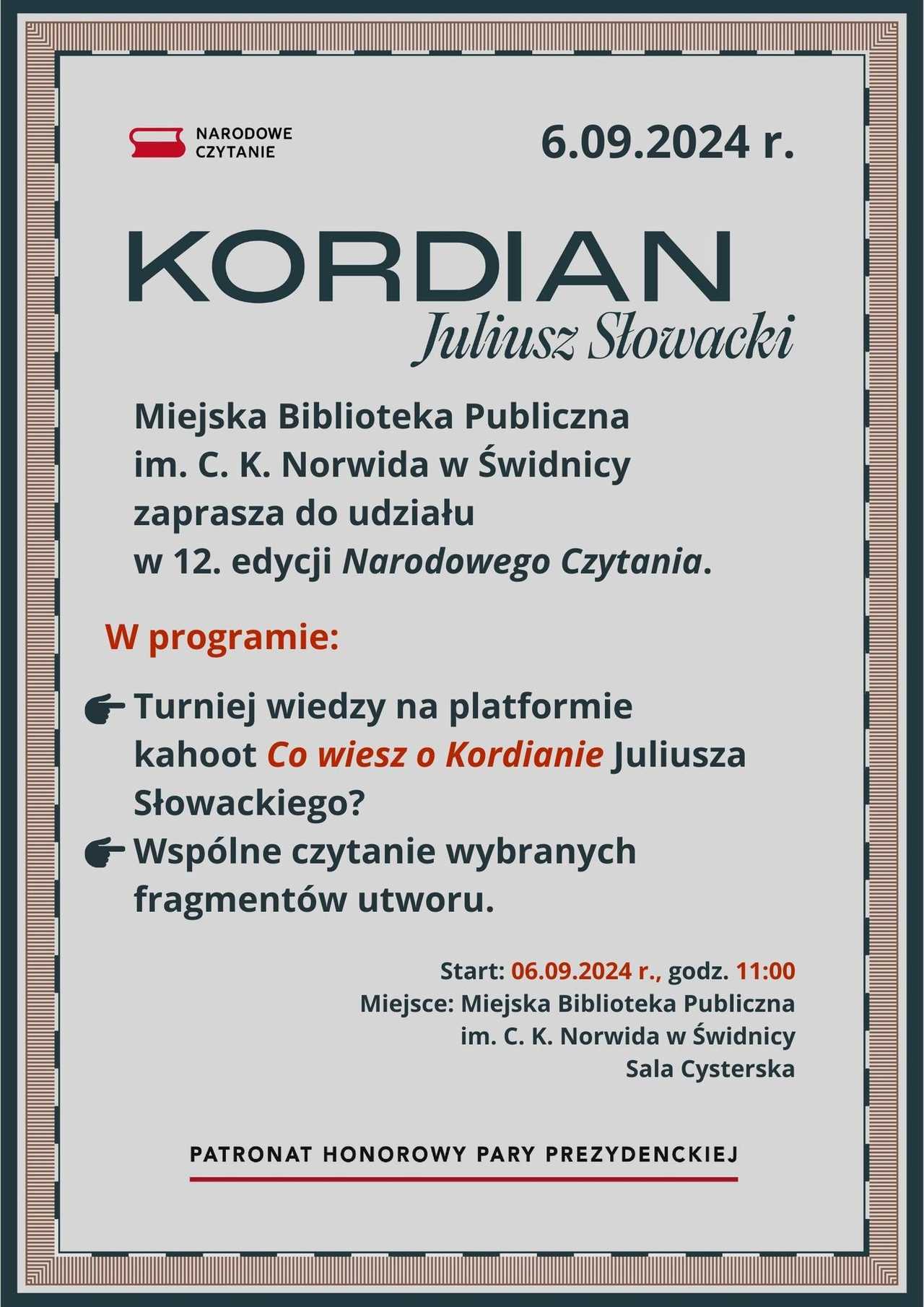 NARODOWE CZYTANIE

6.09.2024 r.

KORDIAN
Juliusz Słowacki

Miejska Biblioteka Publiczna im. C. K. Norwida w Świdnicy zaprasza do udziału w 12. edycji Narodowego Czytania.

W programie:

Turniej wiedzy na platformie kahoot Co wiesz o Kordianie Juliusza Słowackiego?

Wspólne czytanie wybranych fragmentów utworu.

Start: 06.09.2024 r., godz. 11:00
Miejsce: Miejska Biblioteka Publiczna im. C. K. Norwida w Świdnicy
Sala Cysterska

PATRONAT HONOROWY PARY PREZYDENCKIEJ